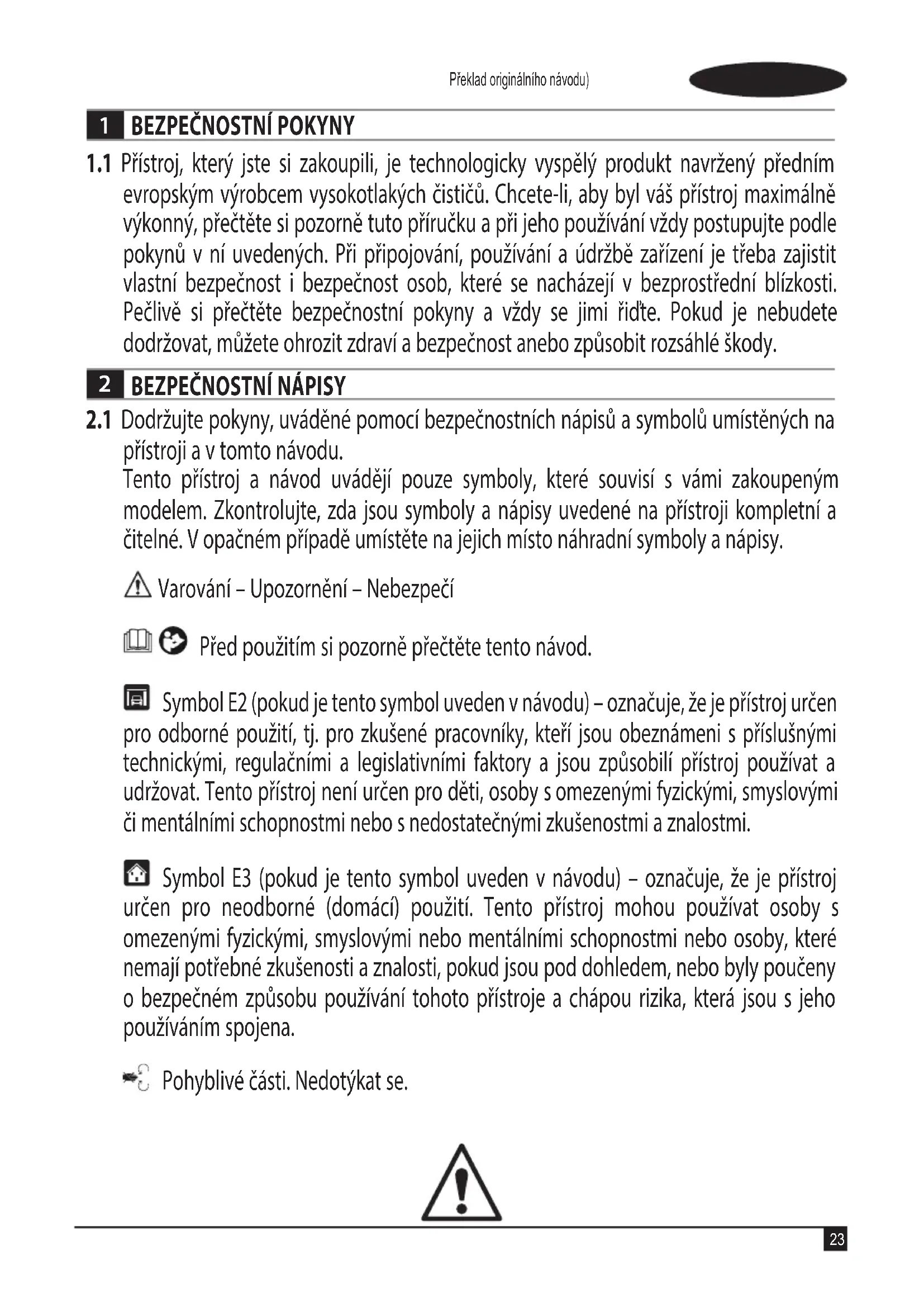 Překlad originálního návodu)

1 BEZPEČNOSTNÍ POKYNY

1.1 Přístroj, který jste si zakoupili, je technologicky vyspělý produkt navržený předním evropským výrobcem vysokotlakých čističů. Chcete-li, aby byl váš přístroj maximálně výkonný, přečtěte si pozorně tuto příručku a při jeho používání vždy postupujte podle pokynů v ní uvedených. Při připojování, používání a údržbě zařízení je třeba zajistit vlastní bezpečnost i bezpečnost osob, které se nacházejí v bezprostřední blízkosti. Pečlivě si přečtěte bezpečnostní pokyny a vždy se jimi řiďte. Pokud je nebudete dodržovat, můžete ohrozit zdraví a bezpečnost anebo způsobit rozsáhlé škody.

2 BEZPEČNOSTNÍ NÁPISY

2.1 Dodržujte pokyny, uváděné pomocí bezpečnostních nápisů a symbolů umístěných na přístroji a v tomto návodu.
Tento přístroj a návod uvádějí pouze symboly, které souvisí s vámi zakoupeným modelem. Zkontrolujte, zda jsou symboly a nápisy uvedené na přístroji kompletní a čitelné. V opačném případě umístěte na jejich místo náhradní symboly a nápisy.

Varování – Upozornění – Nebezpečí

Před použitím si pozorně přečtěte tento návod.

Symbol E2 (pokud je tento symbol uveden v návodu) – označuje, že je přístroj určen pro odborné použití, tj. pro zkušené pracovníky, kteří jsou obeznámeni s příslušnými technickými, regulačními a legislativními faktory a jsou způsobilí přístroj používat a udržovat. Tento přístroj není určen pro děti, osoby s omezenými fyzickými, smyslovými či mentálními schopnostmi nebo s nedostatečnými zkušenostmi a znalostmi.

Symbol E3 (pokud je tento symbol uveden v návodu) – označuje, že je přístroj určen pro neodborné (domácí) použití. Tento přístroj mohou používat osoby s omezenými fyzickými, smyslovými nebo mentálními schopnostmi nebo osoby, které nemají potřebné zkušenosti a znalosti, pokud jsou pod dohledem, nebo byly poučeny o bezpečném způsobu používání tohoto přístroje a chápou rizika, která jsou s jeho používáním spojena.

Pohyblivé části. Nedotýkat se.

23